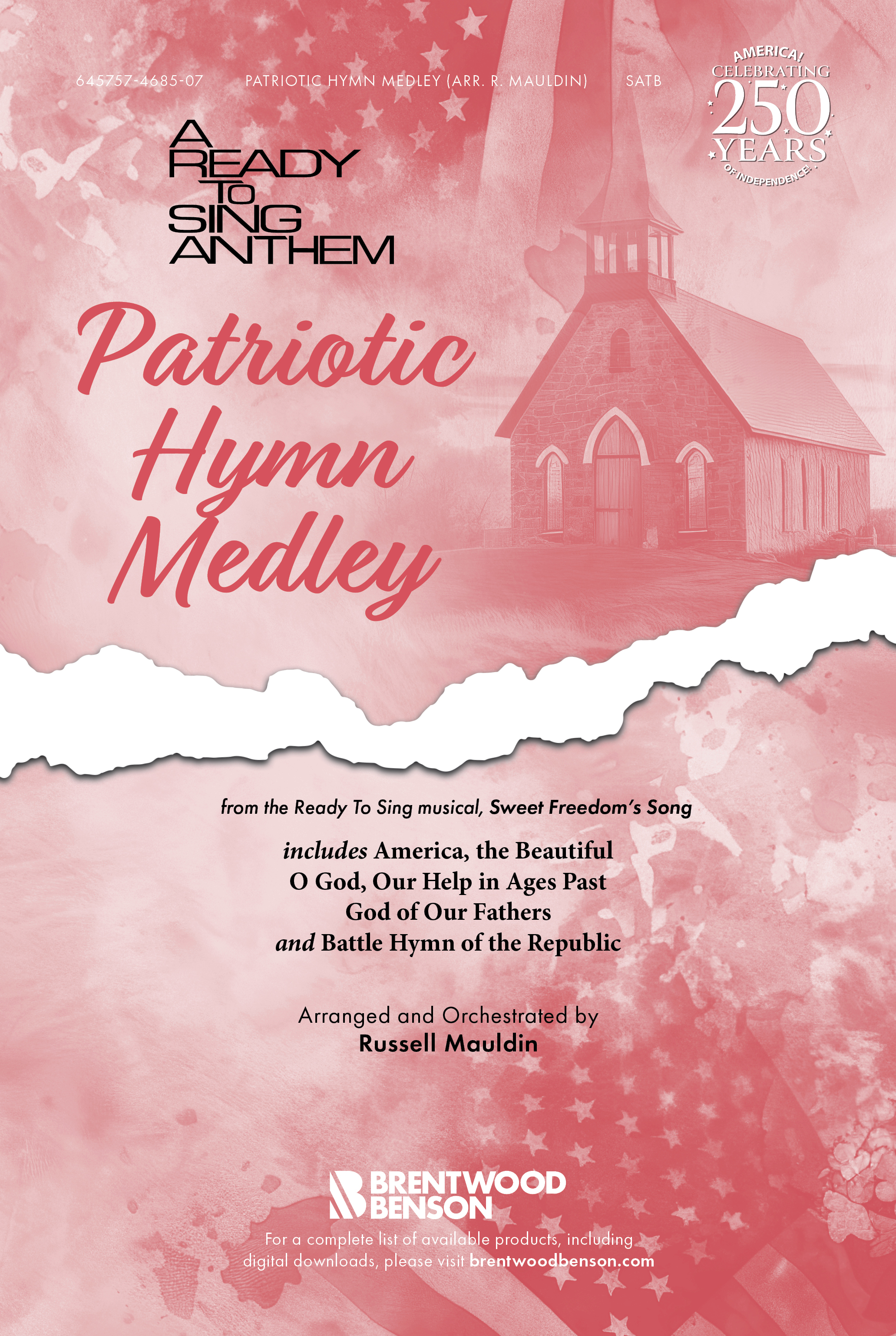 645757-4685-07 PATRIOTIC HYMN MEDLEY (ARR. R. MAULDIN) SATB

AMERICA! CELEBRATING 250 YEARS OF INDEPENDENCE

A READY TO SING ANTHEM

Patriotic Hymn Medley

from the Ready To Sing musical, Sweet Freedom's Song

includes America, the Beautiful
O God, Our Help in Ages Past
God of Our Fathers
and Battle Hymn of the Republic

Arranged and Orchestrated by
Russell Mauldin

BRENTWOOD BENSON

For a complete list of available products, including digital downloads, please visit brentwoodbenson.com